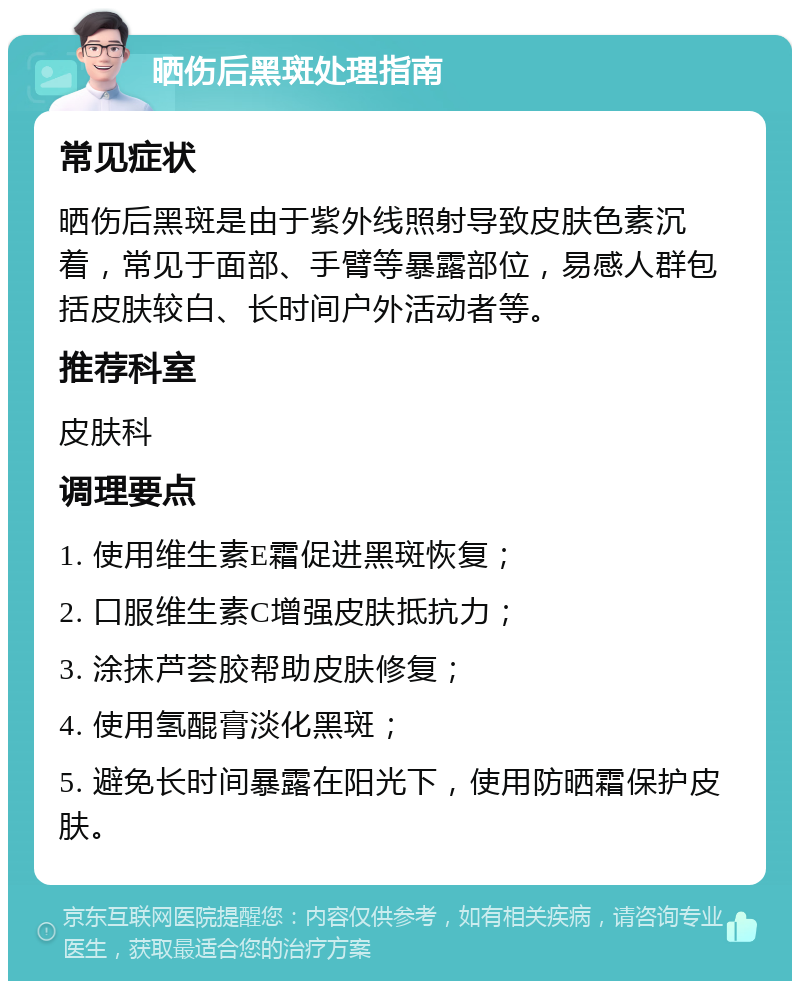 晒伤后黑斑处理指南

常见症状

晒伤后黑斑是由于紫外线照射导致皮肤色素沉着，常见于面部、手臂等暴露部位，易感人群包括皮肤较白、长时间户外活动者等。

推荐科室

皮肤科

调理要点

1. 使用维生素E霜促进黑斑恢复；

2. 口服维生素C增强皮肤抵抗力；

3. 涂抹芦荟胶帮助皮肤修复；

4. 使用氢醌膏淡化黑斑；

5. 避免长时间暴露在阳光下，使用防晒霜保护皮肤。

京东互联网医院提醒您：内容仅供参考，如有相关疾病，请咨询专业医生，获取最适合您的治疗方案